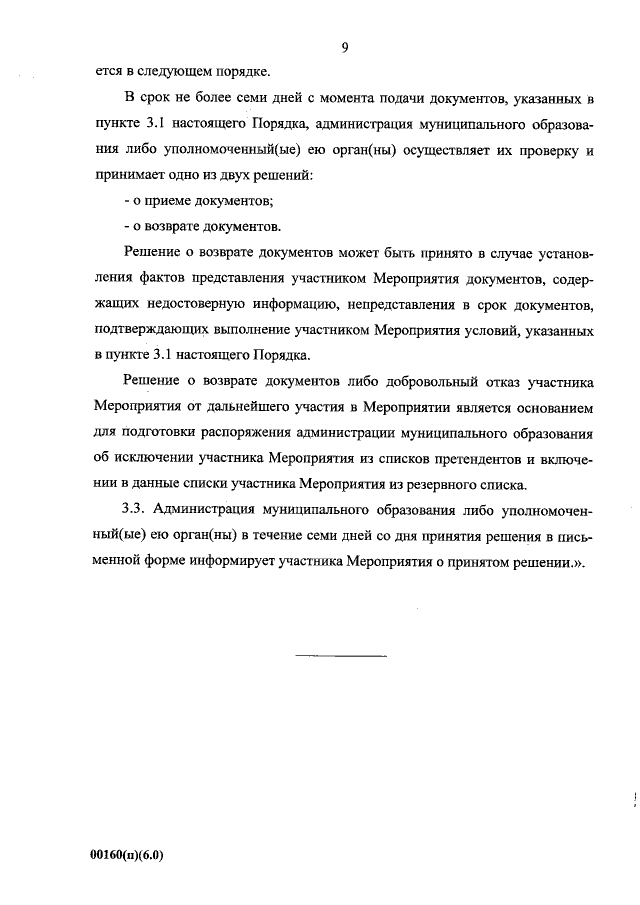 9

ется в следующем порядке.

В срок не более семи дней с момента подачи документов, указанных в пункте 3.1 настоящего Порядка, администрация муниципального образования либо уполномоченный(ые) ею орган(ны) осуществляет их проверку и принимает одно из двух решений:

- о приеме документов;

- о возврате документов.

Решение о возврате документов может быть принято в случае установления фактов представления участником Мероприятия документов, содержащих недостоверную информацию, непредставления в срок документов, подтверждающих выполнение участником Мероприятия условий, указанных в пункте 3.1 настоящего Порядка.

Решение о возврате документов либо добровольный отказ участника Мероприятия от дальнейшего участия в Мероприятии является основанием для подготовки распоряжения администрации муниципального образования об исключении участника Мероприятия из списков претендентов и включении в данные списки участника Мероприятия из резервного списка.

3.3. Администрация муниципального образования либо уполномоченный(ые) ею орган(ны) в течение семи дней со дня принятия решения в письменной форме информирует участника Мероприятия о принятом решении.».

00160(п)(6.0)